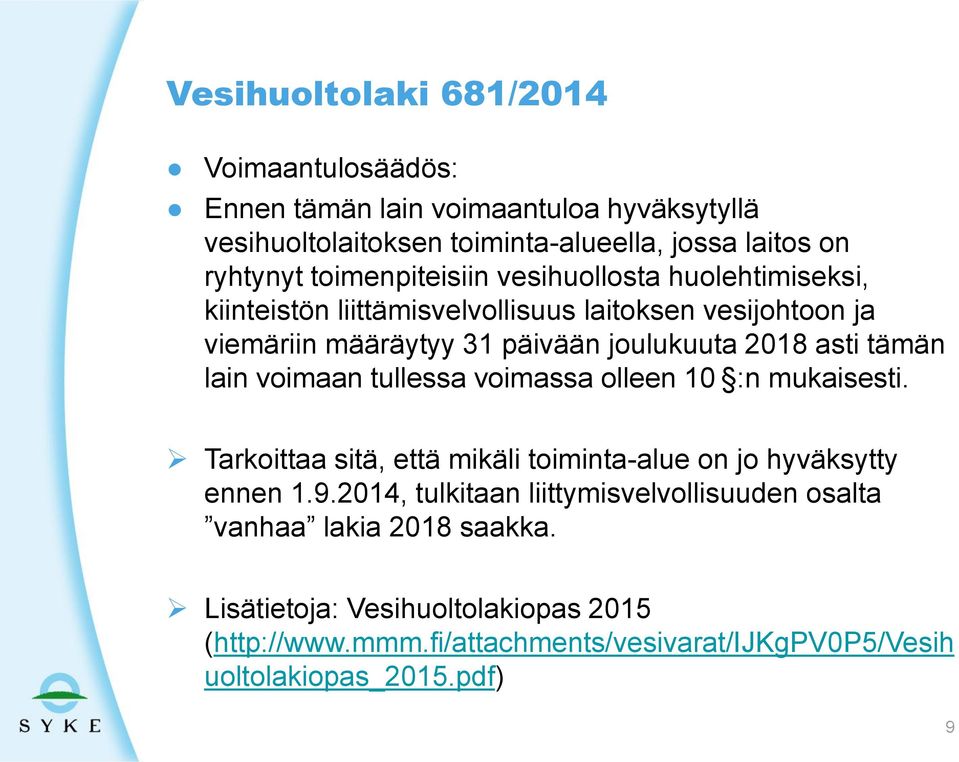 Vesihuoltolaki 681/2014

● Voimaantulosäädös:

● Ennen tämän lain voimaantuloa hyväksytyllä vesihuoltolaitoksen toiminta-alueella, jossa laitos on ryhtynyt toimenpiteisiin vesihuollosta huolehtimiseksi, kiinteistön liittämisvelvollisuus laitoksen vesijohtoon ja viemäriin määräytyy 31 päivään joulukuuta 2018 asti tämän lain voimaan tullessa voimassa olleen 10 §:n mukaisesti.

➢ Tarkoittaa sitä, että mikäli toiminta-alue on jo hyväksytty ennen 1.9.2014, tulkitaan liittymisvelvollisuuden osalta ”vanhaa” lakia 2018 saakka.

➢ Lisätietoja: Vesihuoltolakiopas 2015 (http://www.mmm.fi/attachments/vesivarat/IJKgPV0P5/Vesihuoltolakiopas_2015.pdf)

SYKE

9